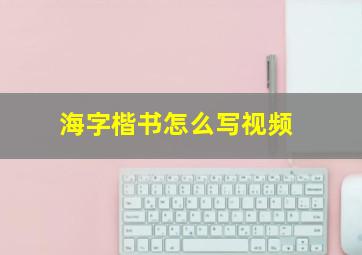 海字楷书怎么写视频